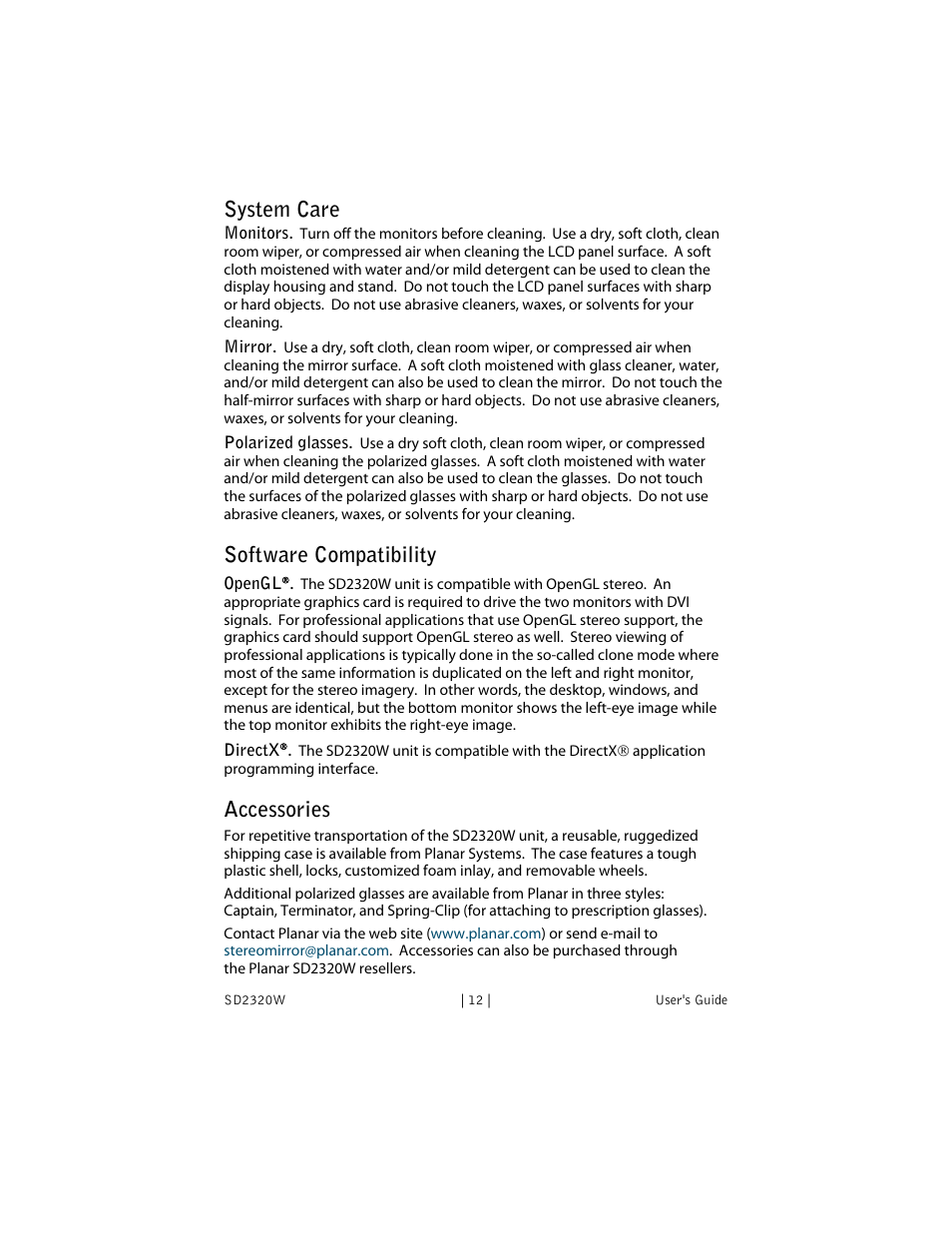 System Care

Monitors. Turn off the monitors before cleaning. Use a dry, soft cloth, clean room wiper, or compressed air when cleaning the LCD panel surface. A soft cloth moistened with water and/or mild detergent can be used to clean the display housing and stand. Do not touch the LCD panel surfaces with sharp or hard objects. Do not use abrasive cleaners, waxes, or solvents for your cleaning.

Mirror. Use a dry, soft cloth, clean room wiper, or compressed air when cleaning the mirror surface. A soft cloth moistened with glass cleaner, water, and/or mild detergent can also be used to clean the mirror. Do not touch the half-mirror surfaces with sharp or hard objects. Do not use abrasive cleaners, waxes, or solvents for your cleaning.

Polarized glasses. Use a dry soft cloth, clean room wiper, or compressed air when cleaning the polarized glasses. A soft cloth moistened with water and/or mild detergent can also be used to clean the glasses. Do not touch the surfaces of the polarized glasses with sharp or hard objects. Do not use abrasive cleaners, waxes, or solvents for your cleaning.

Software Compatibility

OpenGL®. The SD2320W unit is compatible with OpenGL stereo. An appropriate graphics card is required to drive the two monitors with DVI signals. For professional applications that use OpenGL stereo support, the graphics card should support OpenGL stereo as well. Stereo viewing of professional applications is typically done in the so-called clone mode where most of the same information is duplicated on the left and right monitor, except for the stereo imagery. In other words, the desktop, windows, and menus are identical, but the bottom monitor shows the left-eye image while the top monitor exhibits the right-eye image.

DirectX®. The SD2320W unit is compatible with the DirectX® application programming interface.

Accessories

For repetitive transportation of the SD2320W unit, a reusable, ruggedized shipping case is available from Planar Systems. The case features a tough plastic shell, locks, customized foam inlay, and removable wheels.

Additional polarized glasses are available from Planar in three styles: Captain, Terminator, and Spring-Clip (for attaching to prescription glasses).

Contact Planar via the web site (www.planar.com) or send e-mail to stereomirror@planar.com. Accessories can also be purchased through the Planar SD2320W resellers.

SD2320W | 12 | User's Guide